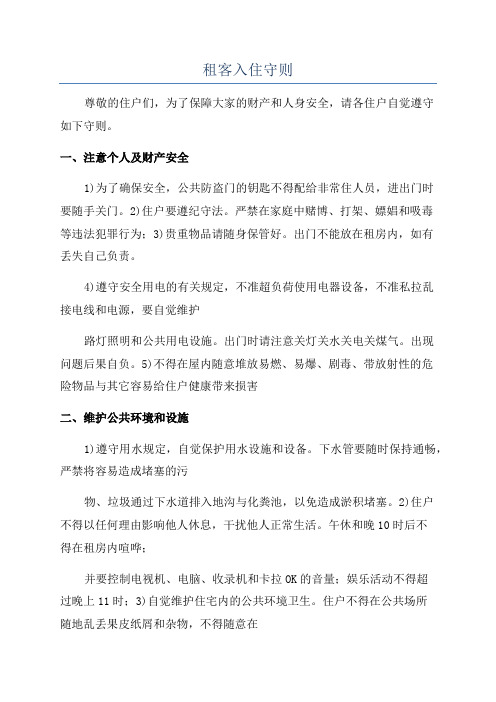 租客入住守则

尊敬的住户们，为了保障大家的财产和人身安全，请各住户自觉遵守如下守则。

一、注意个人及财产安全

1)为了确保安全，公共防盗门的钥匙不得配给非常住人员，进出门时要随手关门。2)住户要遵纪守法。严禁在家庭中赌博、打架、嫖娼和吸毒等违法犯罪行为；3)贵重物品请随身保管好。出门不能放在租房内，如有丢失自己负责。

4)遵守安全用电的有关规定，不准超负荷使用电器设备，不准私拉乱接电线和电源，要自觉维护

路灯照明和公共用电设施。出门时请注意关灯关水关电关煤气。出现问题后果自负。5)不得在屋内随意堆放易燃、易爆、剧毒、带放射性的危险物品与其它容易给住户健康带来损害

二、维护公共环境和设施

1)遵守用水规定，自觉保护用水设施和设备。下水管要随时保持通畅，严禁将容易造成堵塞的污

物、垃圾通过下水道排入地沟与化粪池，以免造成淤积堵塞。2)住户不得以任何理由影响他人休息，干扰他人正常生活。午休和晚10时后不得在租房内喧哗；

并要控制电视机、电脑、收录机和卡拉OK的音量；娱乐活动不得超过晚上11时；3)自觉维护住宅内的公共环境卫生。住户不得在公共场所随地乱丢果皮纸屑和杂物，不得随意在